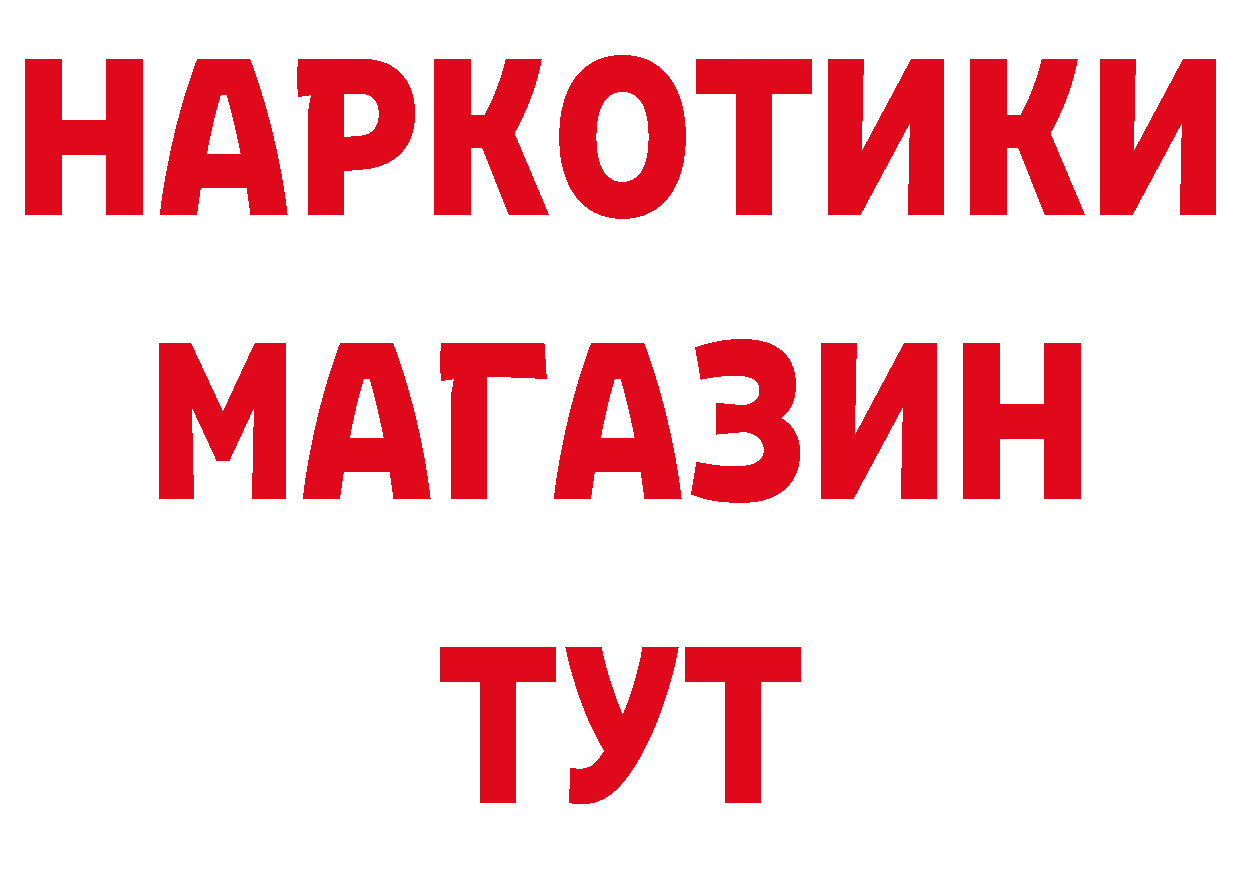 НАРКОТИКИ
МАГАЗИН
ТУТ